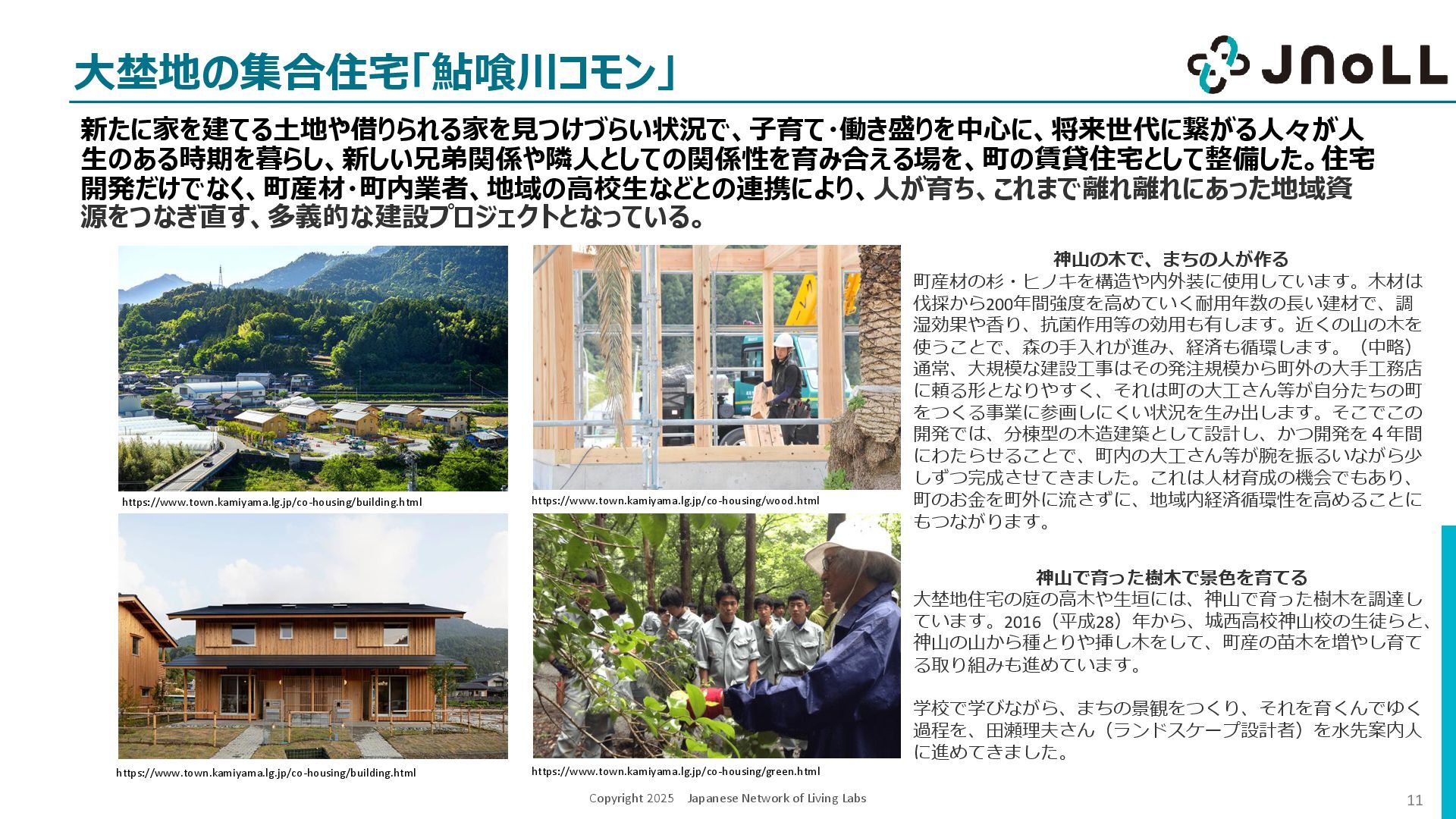 大埜地の集合住宅「鮎喰川コモン」

JNoLL

新たに家を建てる土地や借りられる家を見つけづらい状況で、子育て・働き盛りを中心に、将来世代に繋がる人々が人生のある時期を暮らし、新しい兄弟関係や隣人としての関係性を育み合える場を、町の賃貸住宅として整備した。住宅開発だけでなく、町産材・町内業者、地域の高校生などとの連携により、人が育ち、これまで離れ離れにあった地域資源をつなぎ直す、多義的な建設プロジェクトとなっている。

https://www.town.kamiyama.lg.jp/co-housing/building.html

https://www.town.kamiyama.lg.jp/co-housing/wood.html

https://www.town.kamiyama.lg.jp/co-housing/building.html

https://www.town.kamiyama.lg.jp/co-housing/green.html

神山の木で、まちの人が作る
町産材の杉・ヒノキを構造や内外装に使用しています。木材は伐採から200年間強度を高めていく耐用年数の長い建材で、調湿効果や香り、抗菌作用等の効用も有します。近くの山の木を使うことで、森の手入れが進み、経済も循環します。（中略）通常、大規模な建設工事はその発注規模から町外の大手工務店に頼る形となりやすく、それは町の大工さん等が自分たちの町をつくる事業に参画しにくい状況を生み出します。そこでこの開発では、分棟型の木造建築として設計し、かつ開発を４年間にわたらせることで、町内の大工さん等が腕を振るいながら少しずつ完成させてきました。これは人材育成の機会でもあり、町のお金を町外に流さずに、地域内経済循環性を高めることにもつながります。

神山で育った樹木で景色を育てる
大埜地住宅の庭の高木や生垣には、神山で育った樹木を調達しています。2016（平成28）年から、城西高校神山校の生徒らと、神山の山から種とりや挿し木をして、町産の苗木を増やし育てる取り組みも進めています。

学校で学びながら、まちの景観をつくり、それを育くんでゆく過程を、田瀬理夫さん（ランドスケープ設計者）を水先案内人に進めてきました。

Copyright 2025　Japanese Network of Living Labs

11